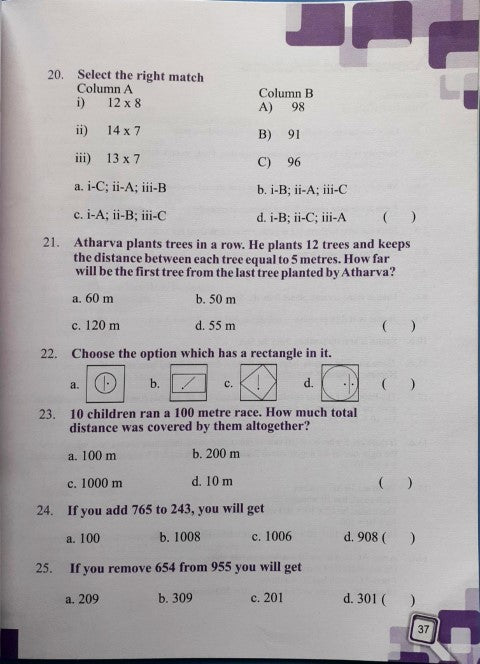 20. Select the right match

Column A
i) 12 x 8
ii) 14 x 7
iii) 13 x 7

Column B
A) 98
B) 91
C) 96

a. i-C; ii-A; iii-B
b. i-B; ii-A; iii-C
c. i-A; ii-B; iii-C
d. i-B; ii-C; iii-A ( )

21. Atharva plants trees in a row. He plants 12 trees and keeps the distance between each tree equal to 5 metres. How far will be the first tree from the last tree planted by Atharva?

a. 60 m
b. 50 m
c. 120 m
d. 55 m ( )

22. Choose the option which has a rectangle in it.

a.
b.
c.
d. ( )

23. 10 children ran a 100 metre race. How much total distance was covered by them altogether?

a. 100 m
b. 200 m
c. 1000 m
d. 10 m ( )

24. If you add 765 to 243, you will get

a. 100
b. 1008
c. 1006
d. 908 ( )

25. If you remove 654 from 955 you will get

a. 209
b. 309
c. 201
d. 301 ( )

37